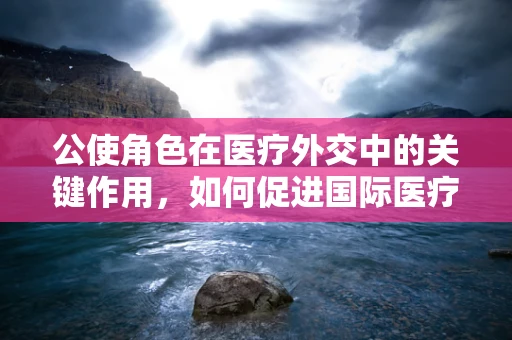 公使角色在医疗外交中的关键作用，如何促进国际医疗